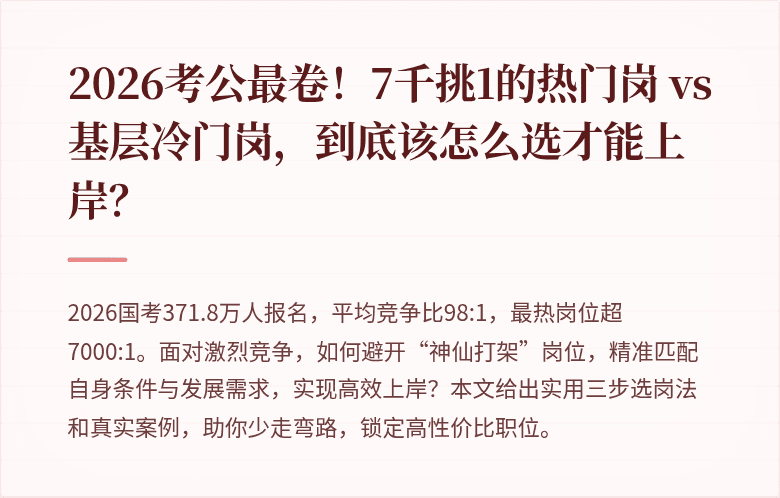 2026考公最卷！7千挑1的热门岗 vs 基层冷门岗，到底该怎么选才能上岸？

2026国考371.8万人报名，平均竞争比98:1，最热岗位超7000:1。面对激烈竞争，如何避开“神仙打架”岗位，精准匹配自身条件与发展需求，实现高效上岸？本文给出实用三步选岗法和真实案例，助你少走弯路，锁定高性价比职位。